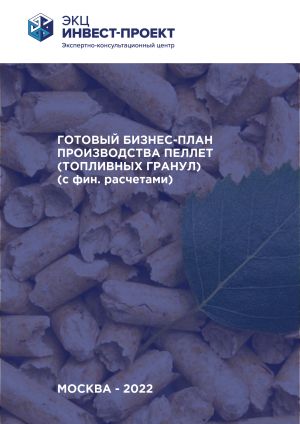 ЭКЦ
ИНВЕСТ-ПРОЕКТ
Экспертно-консультационный центр

ГОТОВЫЙ БИЗНЕС-ПЛАН ПРОИЗВОДСТВА ПЕЛЛЕТ (ТОПЛИВНЫХ ГРАНУЛ) (с фин. расчетами)

МОСКВА - 2022